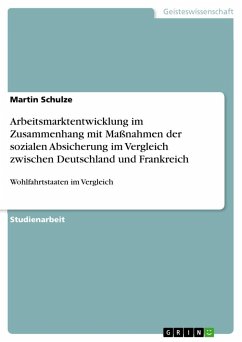 Geisteswissenschaft

Martin Schulze

Arbeitsmarktentwicklung im Zusammenhang mit Maßnahmen der sozialen Absicherung im Vergleich zwischen Deutschland und Frankreich

Wohlfahrtstaaten im Vergleich

Studienarbeit

GRIN